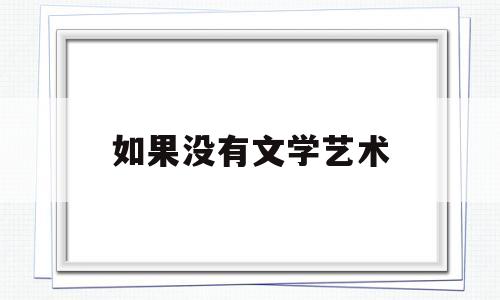 如果没有文学艺术